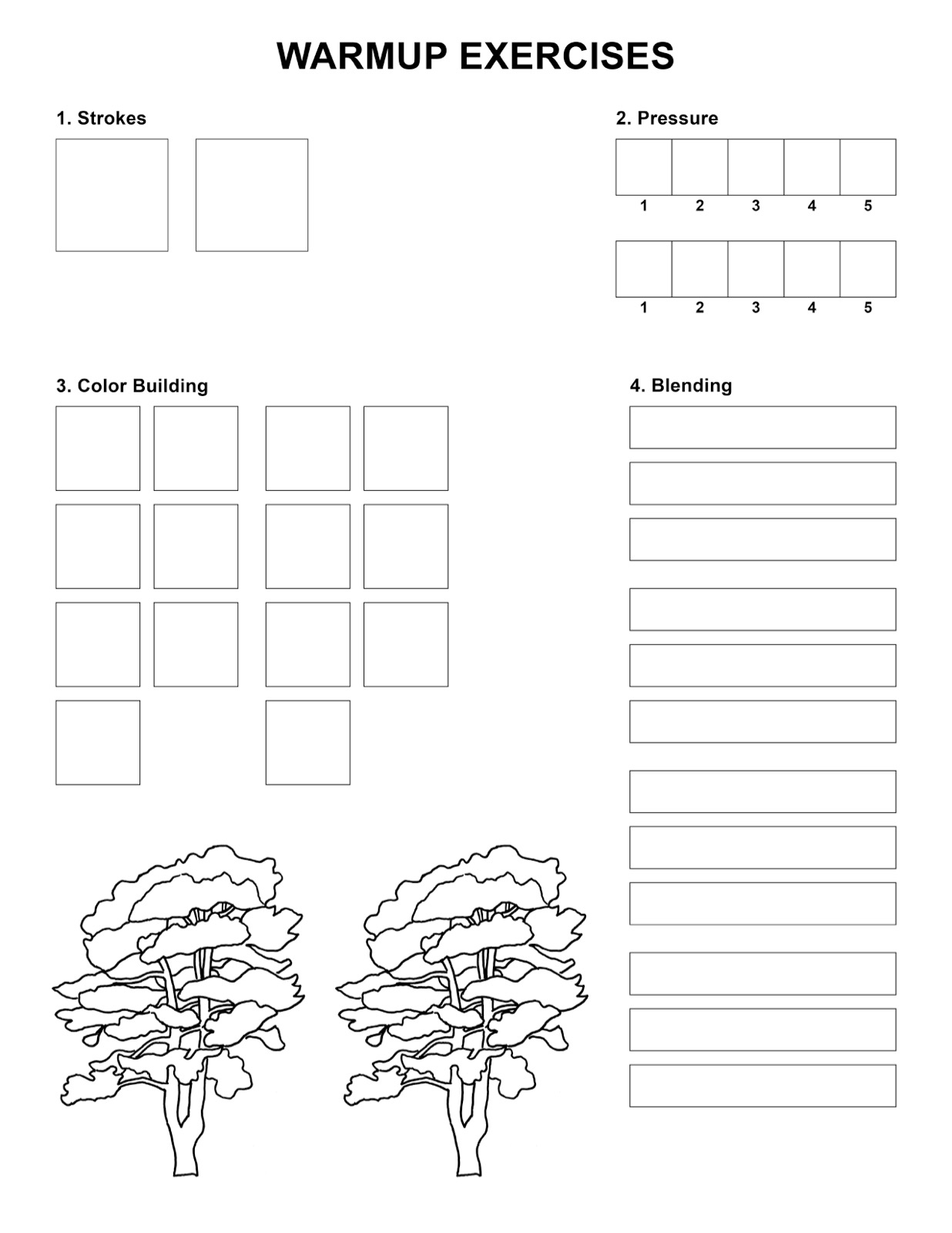 WARMUP EXERCISES

1. Strokes

2. Pressure

1 2 3 4 5

1 2 3 4 5

3. Color Building

4. Blending